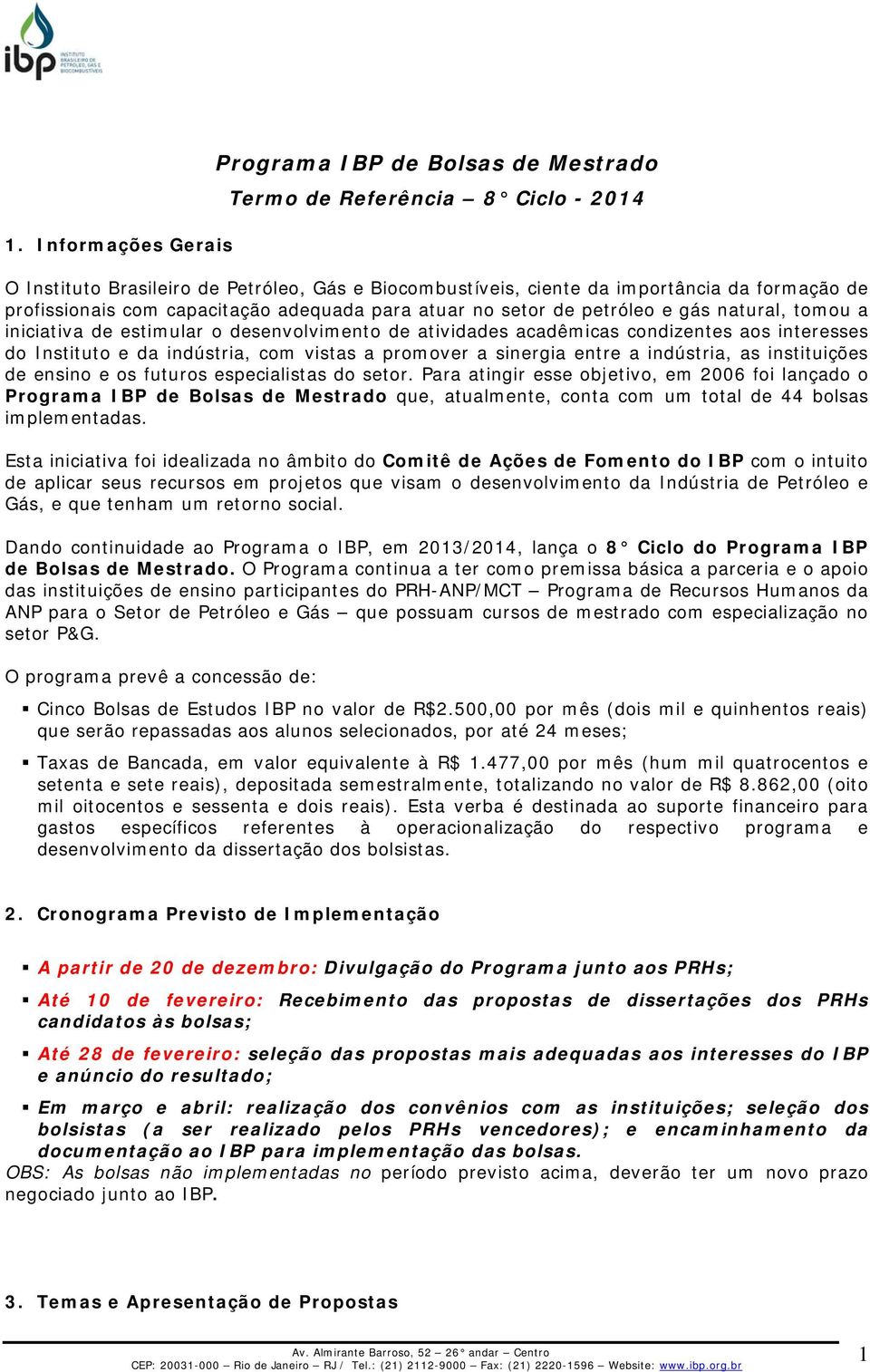 ibp
INSTITUTO BRASILEIRO DE PETRÓLEO, GÁS E BIOCOMBUSTÍVEIS

Programa IBP de Bolsas de Mestrado
Termo de Referência – 8° Ciclo - 2014

1. Informações Gerais

O Instituto Brasileiro de Petróleo, Gás e Biocombustíveis, ciente da importância da formação de profissionais com capacitação adequada para atuar no setor de petróleo e gás natural, tomou a iniciativa de estimular o desenvolvimento de atividades acadêmicas condizentes aos interesses do Instituto e da indústria, com vistas a promover a sinergia entre a indústria, as instituições de ensino e os futuros especialistas do setor. Para atingir esse objetivo, em 2006 foi lançado o Programa IBP de Bolsas de Mestrado que, atualmente, conta com um total de 44 bolsas implementadas.

Esta iniciativa foi idealizada no âmbito do Comitê de Ações de Fomento do IBP com o intuito de aplicar seus recursos em projetos que visam o desenvolvimento da Indústria de Petróleo e Gás, e que tenham um retorno social.

Dando continuidade ao Programa o IBP, em 2013/2014, lança o 8° Ciclo do Programa IBP de Bolsas de Mestrado. O Programa continua a ter como premissa básica a parceria e o apoio das instituições de ensino participantes do PRH-ANP/MCT – Programa de Recursos Humanos da ANP para o Setor de Petróleo e Gás – que possuam cursos de mestrado com especialização no setor P&G.

O programa prevê a concessão de:

▪ Cinco Bolsas de Estudos IBP no valor de R$2.500,00 por mês (dois mil e quinhentos reais) que serão repassadas aos alunos selecionados, por até 24 meses;

▪ Taxas de Bancada, em valor equivalente à R$ 1.477,00 por mês (hum mil quatrocentos e setenta e sete reais), depositada semestralmente, totalizando no valor de R$ 8.862,00 (oito mil oitocentos e sessenta e dois reais). Esta verba é destinada ao suporte financeiro para gastos específicos referentes à operacionalização do respectivo programa e desenvolvimento da dissertação dos bolsistas.

2. Cronograma Previsto de Implementação

▪ A partir de 20 de dezembro: Divulgação do Programa junto aos PRHs;

▪ Até 10 de fevereiro: Recebimento das propostas de dissertações dos PRHs candidatos às bolsas;

▪ Até 28 de fevereiro: seleção das propostas mais adequadas aos interesses do IBP e anúncio do resultado;

▪ Em março e abril: realização dos convênios com as instituições; seleção dos bolsistas (a ser realizado pelos PRHs vencedores); e encaminhamento da documentação ao IBP para implementação das bolsas.
OBS: As bolsas não implementadas no período previsto acima, deverão ter um novo prazo negociado junto ao IBP.

3. Temas e Apresentação de Propostas

Av. Almirante Barroso, 52 – 26° andar – Centro
CEP: 20031-000 – Rio de Janeiro – RJ / Tel.: (21) 2112-9000 – Fax: (21) 2220-1596 – Website: www.ibp.org.br
1